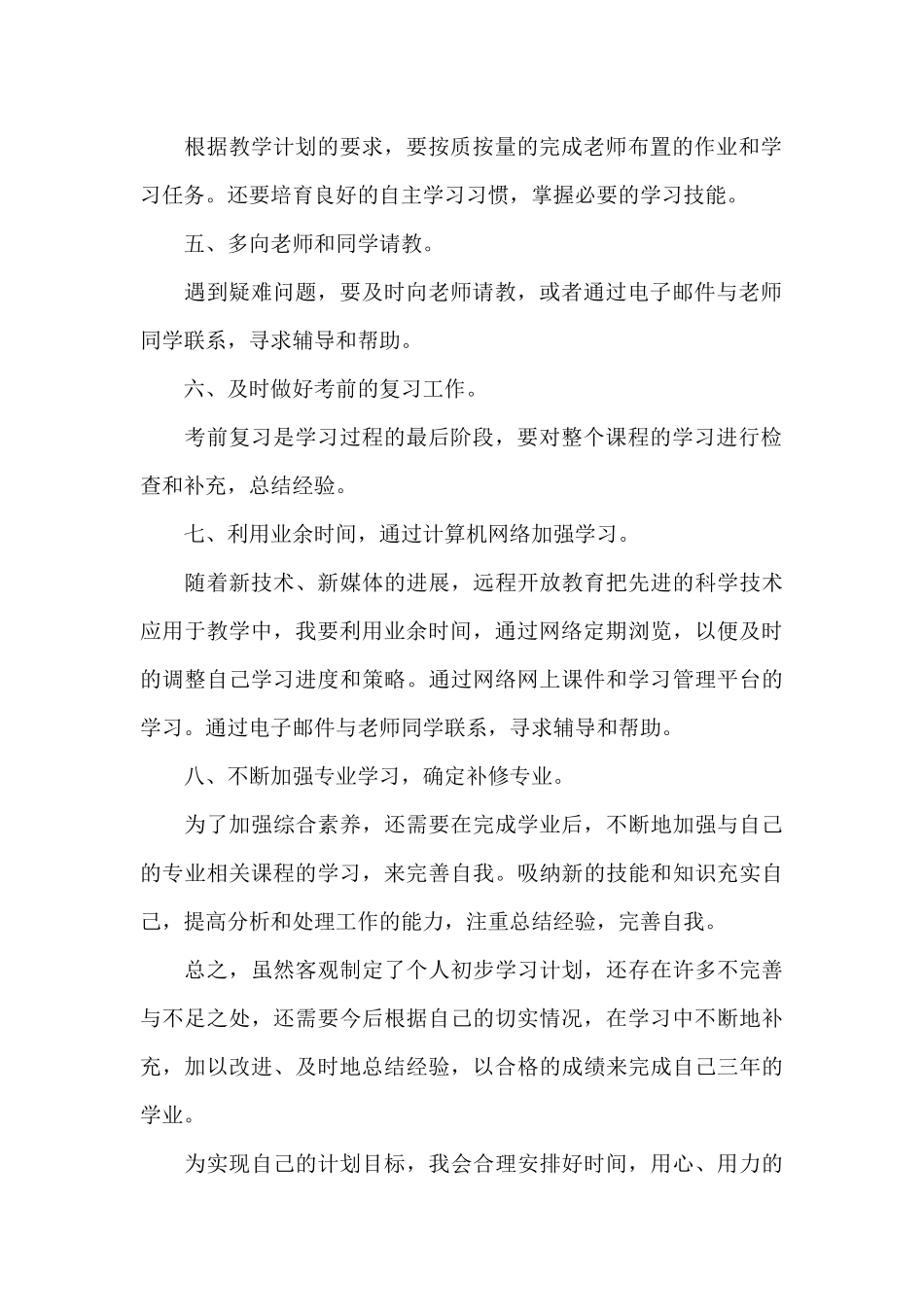 根据教学计划的要求，要按质按量的完成老师布置的作业和学习任务。还要培育良好的自主学习习惯，掌握必要的学习技能。

五、多向老师和同学请教。

遇到疑难问题，要及时向老师请教，或者通过电子邮件与老师同学联系，寻求辅导和帮助。

六、及时做好考前的复习工作。

考前复习是学习过程的最后阶段，要对整个课程的学习进行检查和补充，总结经验。

七、利用业余时间，通过计算机网络加强学习。

随着新技术、新媒体的进展，远程开放教育把先进的科学技术应用于教学中，我要利用业余时间，通过网络定期浏览，以便及时的调整自己学习进度和策略。通过网络网上课件和学习管理平台的学习。通过电子邮件与老师同学联系，寻求辅导和帮助。

八、不断加强专业学习，确定补修专业。

为了加强综合素养，还需要在完成学业后，不断地加强与自己的专业相关课程的学习，来完善自我。吸纳新的技能和知识充实自己，提高分析和处理工作的能力，注重总结经验，完善自我。

总之，虽然客观制定了个人初步学习计划，还存在许多不完善与不足之处，还需要今后根据自己的切实情况，在学习中不断地补充，加以改进、及时地总结经验，以合格的成绩来完成自己三年的学业。

为实现自己的计划目标，我会合理安排好时间，用心、用力的